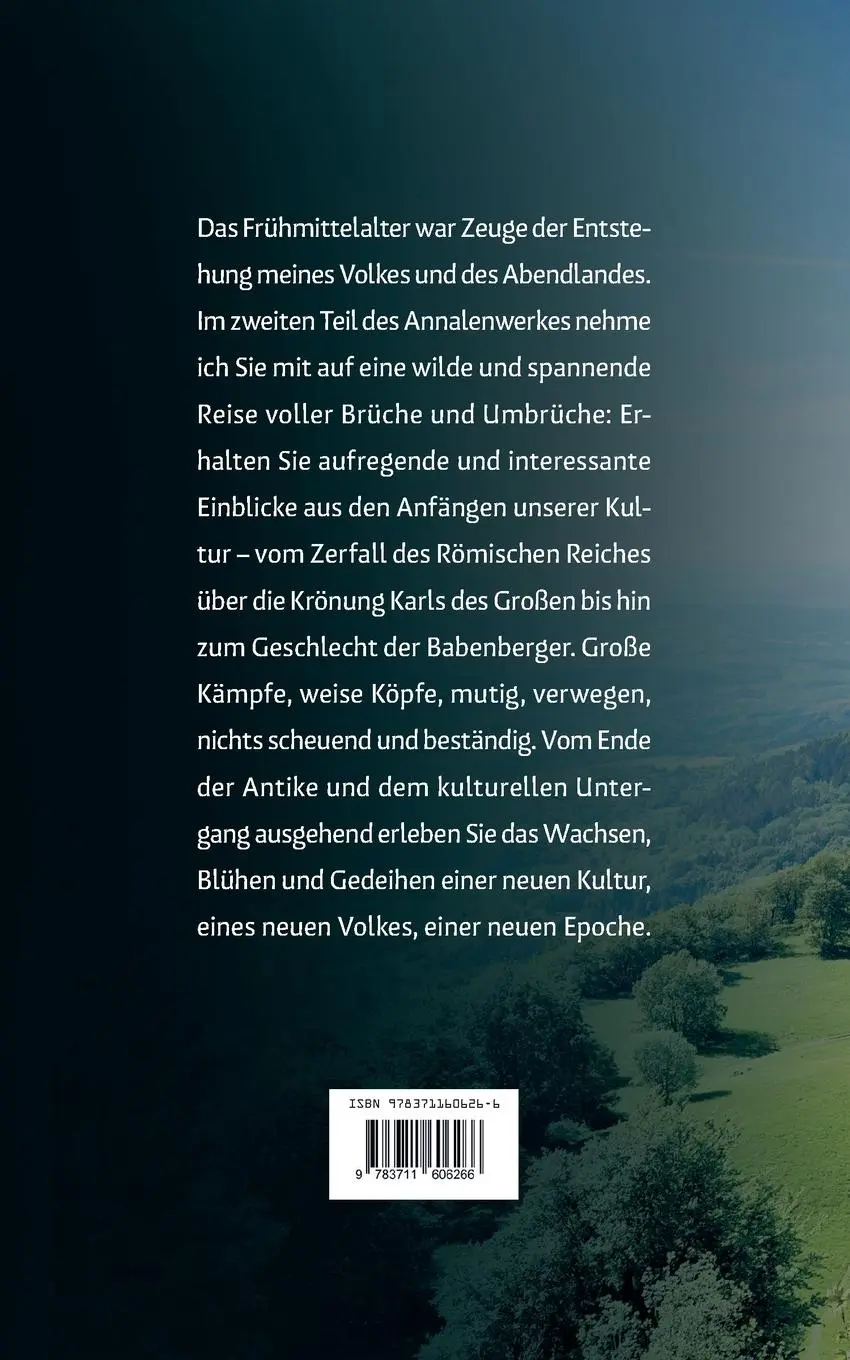 Das Frühmittelalter war Zeuge der Entstehung meines Volkes und des Abendlandes. Im zweiten Teil des Annalenwerkes nehme ich Sie mit auf eine wilde und spannende Reise voller Brüche und Umbrüche: Erhalten Sie aufregende und interessante Einblicke aus den Anfängen unserer Kultur – vom Zerfall des Römischen Reiches über die Krönung Karls des Großen bis hin zum Geschlecht der Babenberger. Große Kämpfe, weise Köpfe, mutig, verwegen, nichts scheuend und beständig. Vom Ende der Antike und dem kulturellen Untergang ausgehend erleben Sie das Wachsen, Blühen und Gedeihen einer neuen Kultur, eines neuen Volkes, einer neuen Epoche.

ISBN 978371160626-6

9 783711 606266